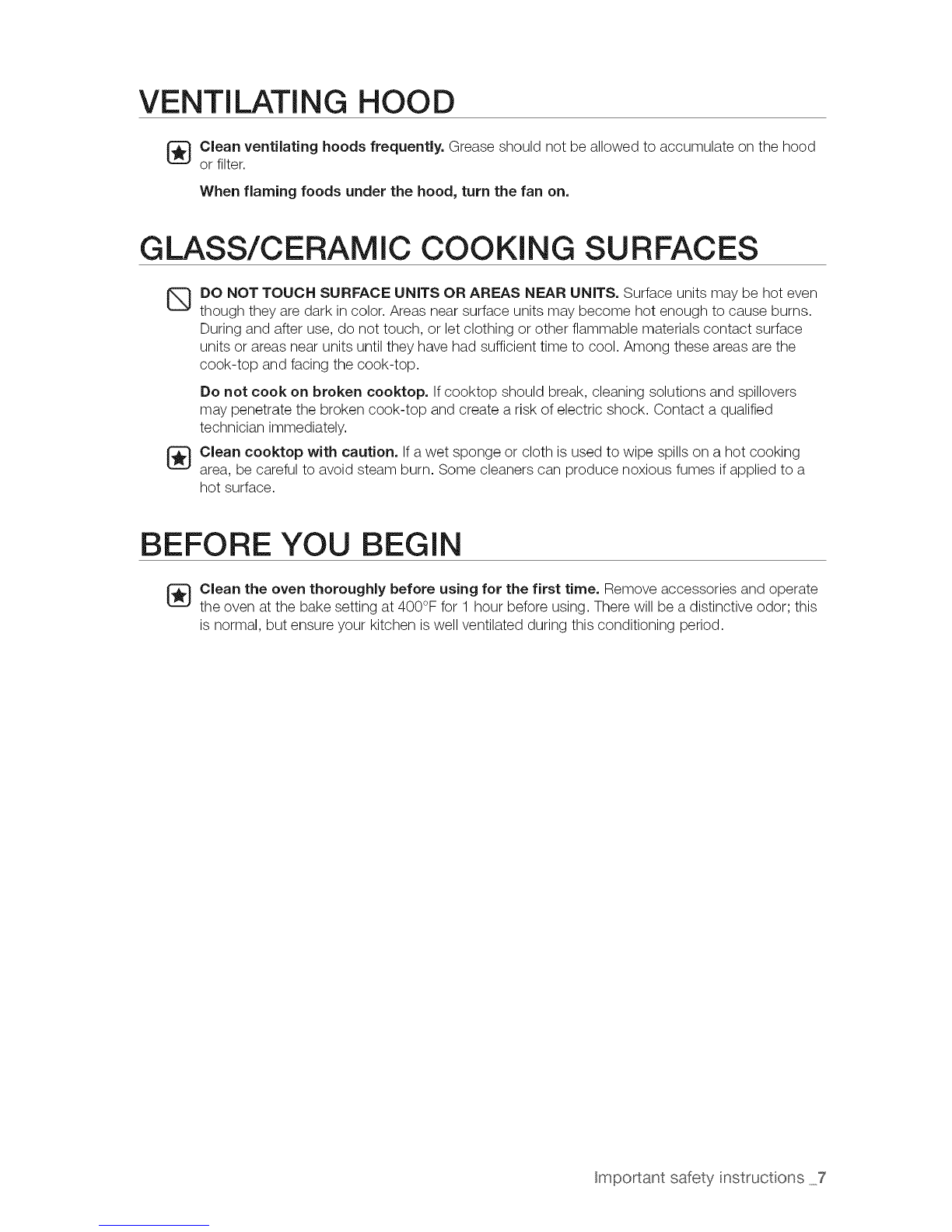 VENTILATING HOOD

Clean ventilating hoods frequently. Grease should not be allowed to accumulate on the hood or filter.

When flaming foods under the hood, turn the fan on.

GLASS/CERAMIC COOKING SURFACES

DO NOT TOUCH SURFACE UNITS OR AREAS NEAR UNITS. Surface units may be hot even though they are dark in color. Areas near surface units may become hot enough to cause burns. During and after use, do not touch, or let clothing or other flammable materials contact surface units or areas near units until they have had sufficient time to cool. Among these areas are the cook-top and facing the cook-top.

Do not cook on broken cooktop. If cooktop should break, cleaning solutions and spillovers may penetrate the broken cook-top and create a risk of electric shock. Contact a qualified technician immediately.

Clean cooktop with caution. If a wet sponge or cloth is used to wipe spills on a hot cooking area, be careful to avoid steam burn. Some cleaners can produce noxious fumes if applied to a hot surface.

BEFORE YOU BEGIN

Clean the oven thoroughly before using for the first time. Remove accessories and operate the oven at the bake setting at 400°F for 1 hour before using. There will be a distinctive odor; this is normal, but ensure your kitchen is well ventilated during this conditioning period.

Important safety instructions _7